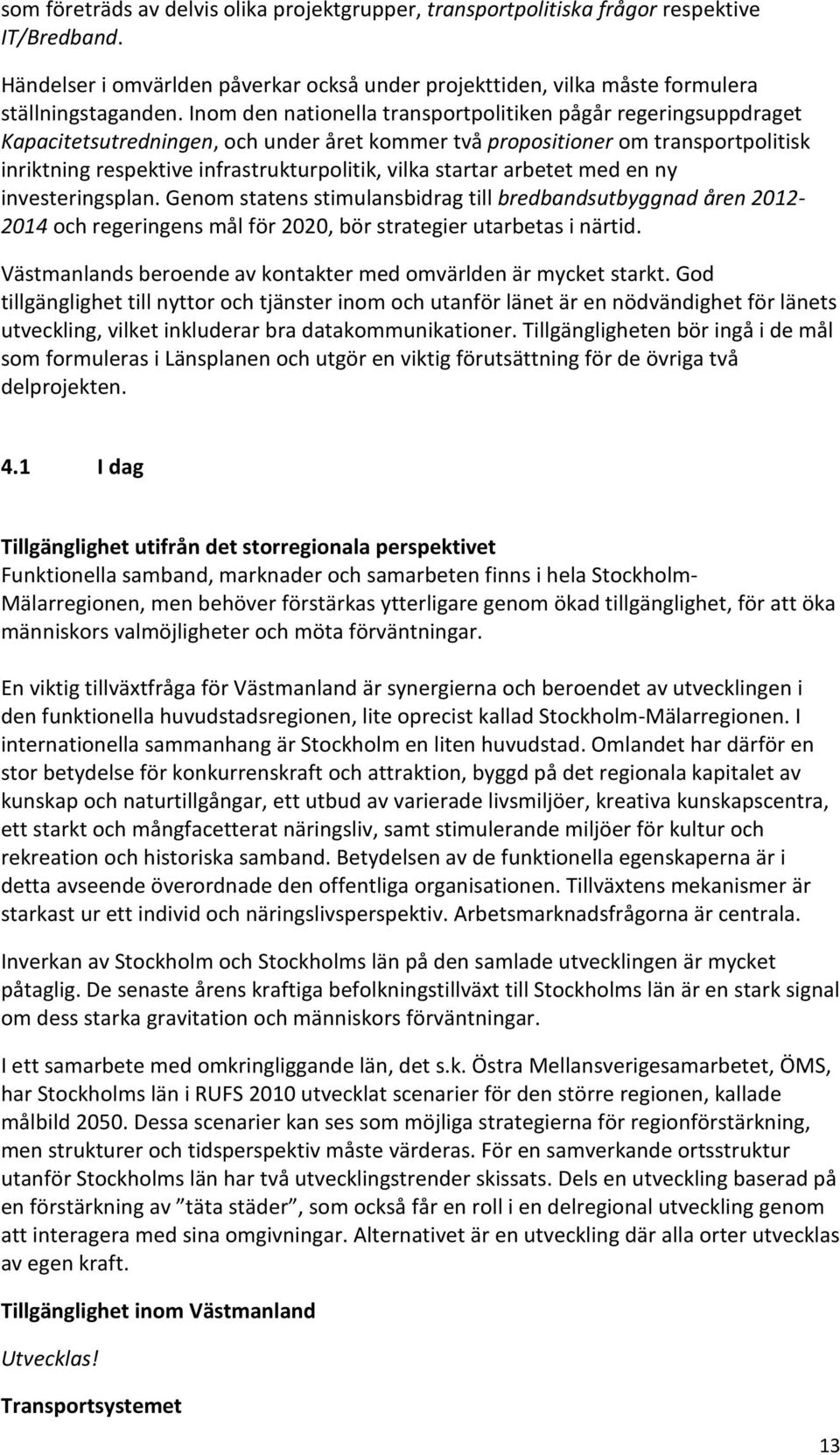 som företräds av delvis olika projektgrupper, transportpolitiska frågor respektive IT/Bredband.

Händelser i omvärlden påverkar också under projekttiden, vilka måste formulera ställningstaganden. Inom den nationella transportpolitiken pågår regeringsuppdraget Kapacitetsutredningen, och under året kommer två propositioner om transportpolitisk inriktning respektive infrastrukturpolitik, vilka startar arbetet med en ny investeringsplan. Genom statens stimulansbidrag till bredbandsutbyggnad åren 2012-2014 och regeringens mål för 2020, bör strategier utarbetas i närtid.

Västmanlands beroende av kontakter med omvärlden är mycket starkt. God tillgänglighet till nyttor och tjänster inom och utanför länet är en nödvändighet för länets utveckling, vilket inkluderar bra datakommunikationer. Tillgängligheten bör ingå i de mål som formuleras i Länsplanen och utgör en viktig förutsättning för de övriga två delprojekten.

4.1 I dag

Tillgänglighet utifrån det storregionala perspektivet
Funktionella samband, marknader och samarbeten finns i hela Stockholm-Mälarregionen, men behöver förstärkas ytterligare genom ökad tillgänglighet, för att öka människors valmöjligheter och möta förväntningar.

En viktig tillväxtfråga för Västmanland är synergierna och beroendet av utvecklingen i den funktionella huvudstadsregionen, lite oprecist kallad Stockholm-Mälarregionen. I internationella sammanhang är Stockholm en liten huvudstad. Omlandet har därför en stor betydelse för konkurrenskraft och attraktion, byggd på det regionala kapitalet av kunskap och naturtillgångar, ett utbud av varierade livsmiljöer, kreativa kunskapscentra, ett starkt och mångfacetterat näringsliv, samt stimulerande miljöer för kultur och rekreation och historiska samband. Betydelsen av de funktionella egenskaperna är i detta avseende överordnade den offentliga organisationen. Tillväxtens mekanismer är starkast ur ett individ och näringslivsperspektiv. Arbetsmarknadsfrågorna är centrala.

Inverkan av Stockholm och Stockholms län på den samlade utvecklingen är mycket påtaglig. De senaste årens kraftiga befolkningstillväxt till Stockholms län är en stark signal om dess starka gravitation och människors förväntningar.

I ett samarbete med omkringliggande län, det s.k. Östra Mellansverigesamarbetet, ÖMS, har Stockholms län i RUFS 2010 utvecklat scenarier för den större regionen, kallade målbild 2050. Dessa scenarier kan ses som möjliga strategierna för regionförstärkning, men strukturer och tidsperspektiv måste värderas. För en samverkande ortsstruktur utanför Stockholms län har två utvecklingstrender skissats. Dels en utveckling baserad på en förstärkning av ”täta städer”, som också får en roll i en delregional utveckling genom att interagera med sina omgivningar. Alternativet är en utveckling där alla orter utvecklas av egen kraft.

Tillgänglighet inom Västmanland

Utvecklas!

Transportsystemet

13